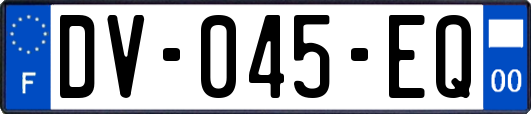 F
DV-045-EQ
00